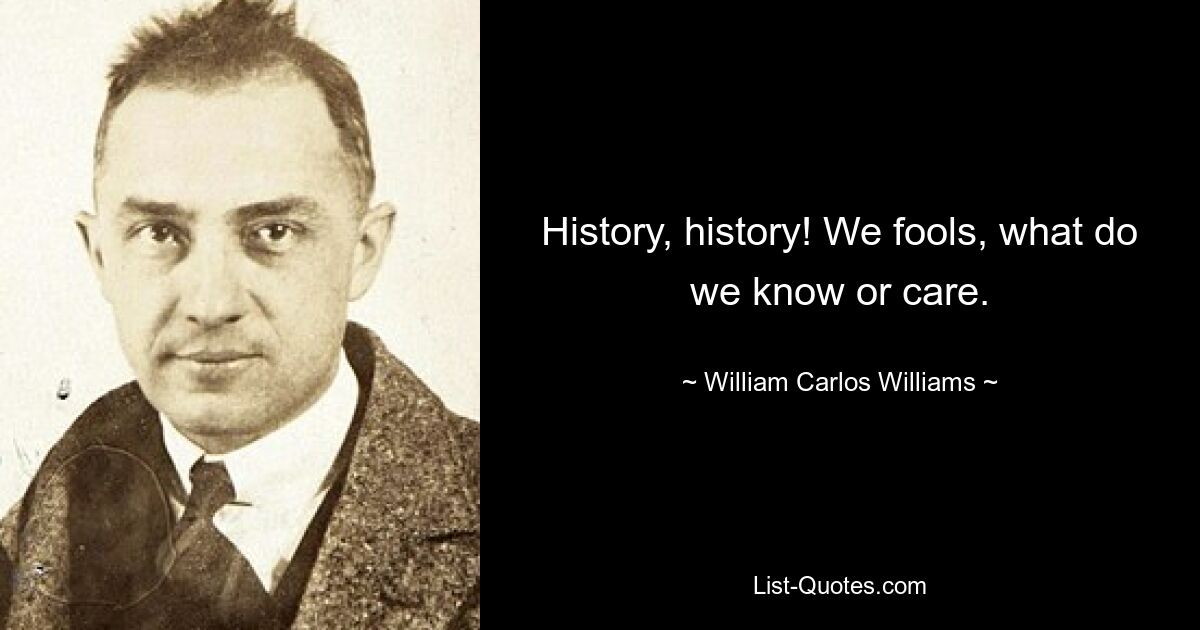 History, history! We fools, what do we know or care.

~ William Carlos Williams ~

List-Quotes.com